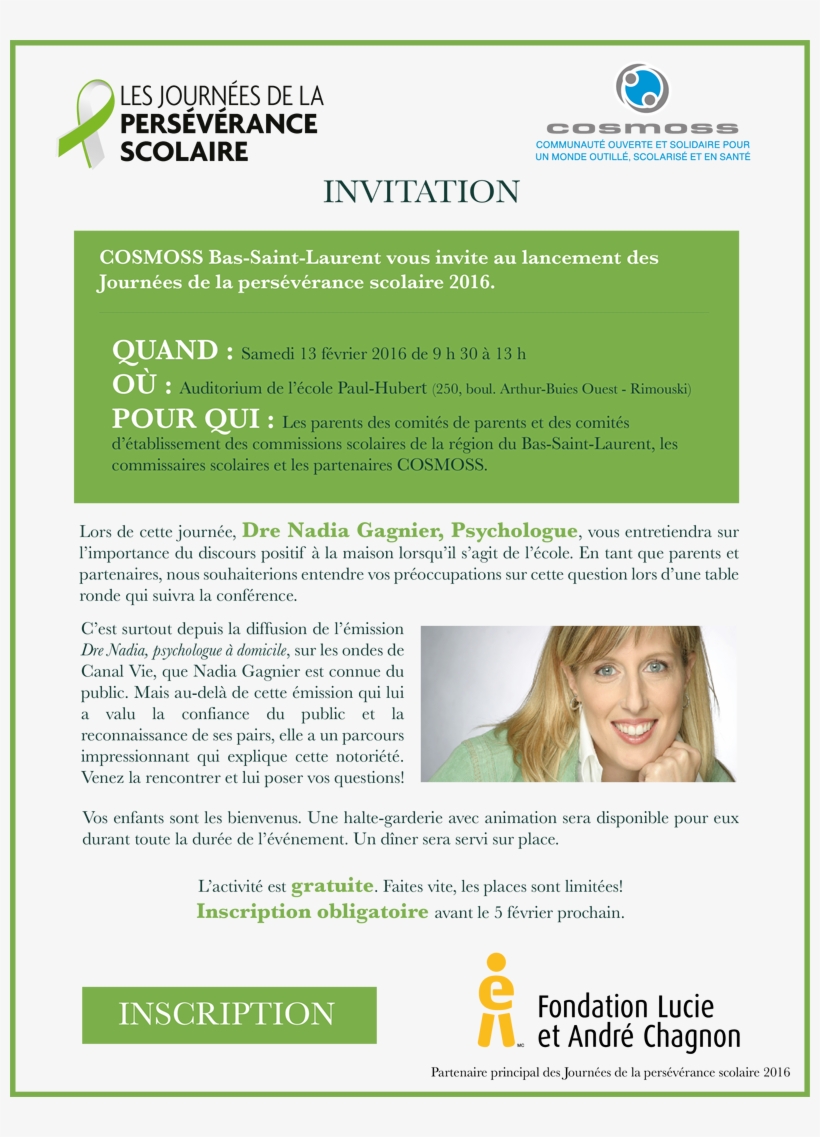 LES JOURNÉES DE LA
PERSÉVÉRANCE
SCOLAIRE

COSMOSS
COMMUNAUTÉ OUVERTE ET SOLIDAIRE POUR UN MONDE OUTILLÉ, SCOLARISÉ ET EN SANTÉ

INVITATION

COSMOSS Bas-Saint-Laurent vous invite au lancement des Journées de la persévérance scolaire 2016.

QUAND : Samedi 13 février 2016 de 9 h 30 à 13 h
OÙ : Auditorium de l'école Paul-Hubert (250, boul. Arthur-Buies Ouest - Rimouski)
POUR QUI : Les parents des comités de parents et des comités d'établissement des commissions scolaires de la région du Bas-Saint-Laurent, les commissaires scolaires et les partenaires COSMOSS.

Lors de cette journée, Dre Nadia Gagnier, Psychologue, vous entretiendra sur l'importance du discours positif à la maison lorsqu'il s'agit de l'école. En tant que parents et partenaires, nous souhaiterions entendre vos préoccupations sur cette question lors d'une table ronde qui suivra la conférence.

C'est surtout depuis la diffusion de l'émission Dre Nadia, psychologue à domicile, sur les ondes de Canal Vie, que Nadia Gagnier est connue du public. Mais au-delà de cette émission qui lui a valu la confiance du public et la reconnaissance de ses pairs, elle a un parcours impressionnant qui explique cette notoriété. Venez la rencontrer et lui poser vos questions!

Vos enfants sont les bienvenus. Une halte-garderie avec animation sera disponible pour eux durant toute la durée de l'événement. Un dîner sera servi sur place.

L'activité est gratuite. Faites vite, les places sont limitées!
Inscription obligatoire avant le 5 février prochain.

INSCRIPTION

Fondation Lucie et André Chagnon

Partenaire principal des Journées de la persévérance scolaire 2016